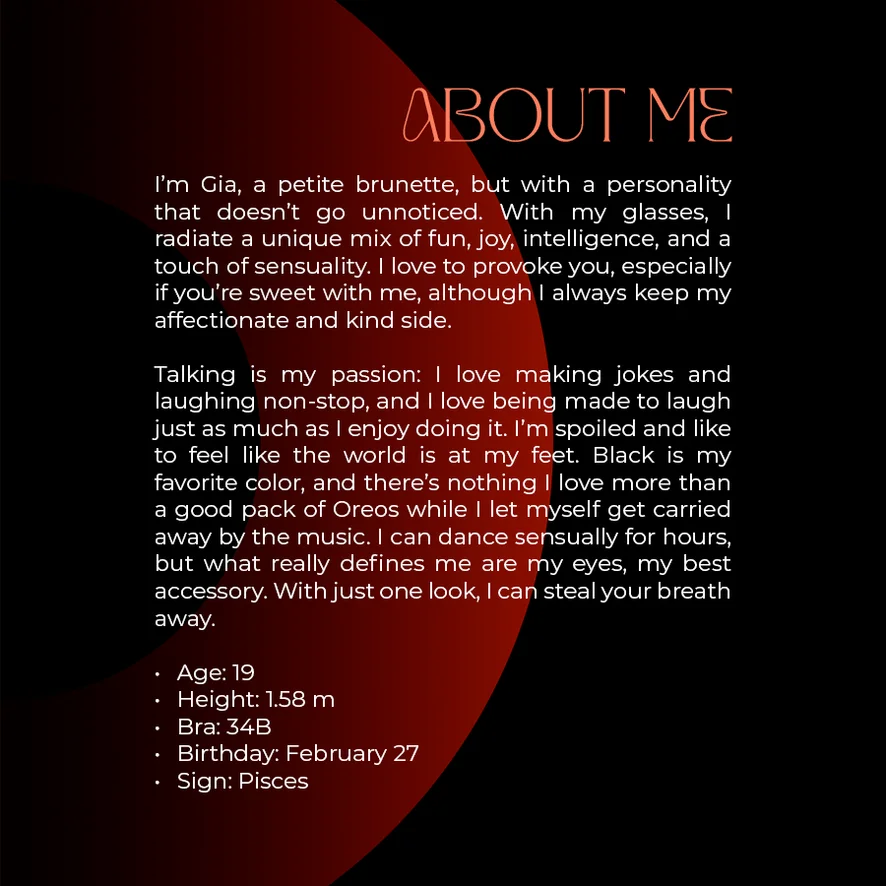 ABOUT ME

I'm Gia, a petite brunette, but with a personality that doesn't go unnoticed. With my glasses, I radiate a unique mix of fun, joy, intelligence, and a touch of sensuality. I love to provoke you, especially if you're sweet with me, although I always keep my affectionate and kind side.

Talking is my passion: I love making jokes and laughing non-stop, and I love being made to laugh just as much as I enjoy doing it. I'm spoiled and like to feel like the world is at my feet. Black is my favorite color, and there's nothing I love more than a good pack of Oreos while I let myself get carried away by the music. I can dance sensually for hours, but what really defines me are my eyes, my best accessory. With just one look, I can steal your breath away.

• Age: 19
• Height: 1.58 m
• Bra: 34B
• Birthday: February 27
• Sign: Pisces